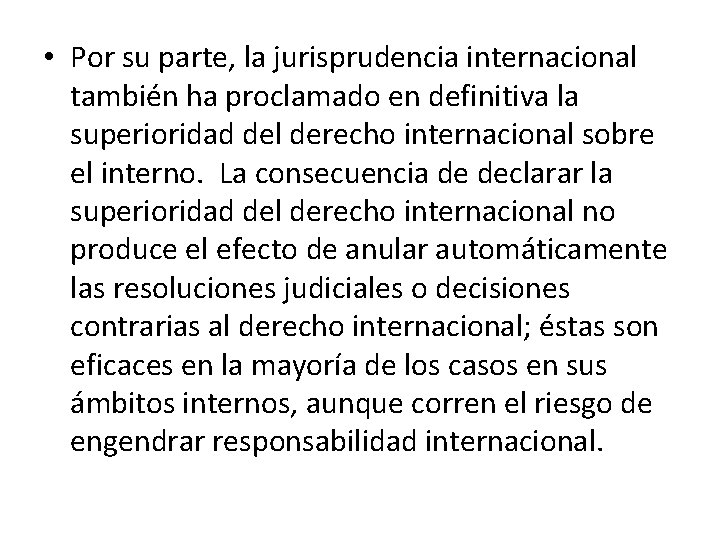 • Por su parte, la jurisprudencia internacional también ha proclamado en definitiva la superioridad del derecho internacional sobre el interno. La consecuencia de declarar la superioridad del derecho internacional no produce el efecto de anular automáticamente las resoluciones judiciales o decisiones contrarias al derecho internacional; éstas son eficaces en la mayoría de los casos en sus ámbitos internos, aunque corren el riesgo de engendrar responsabilidad internacional.